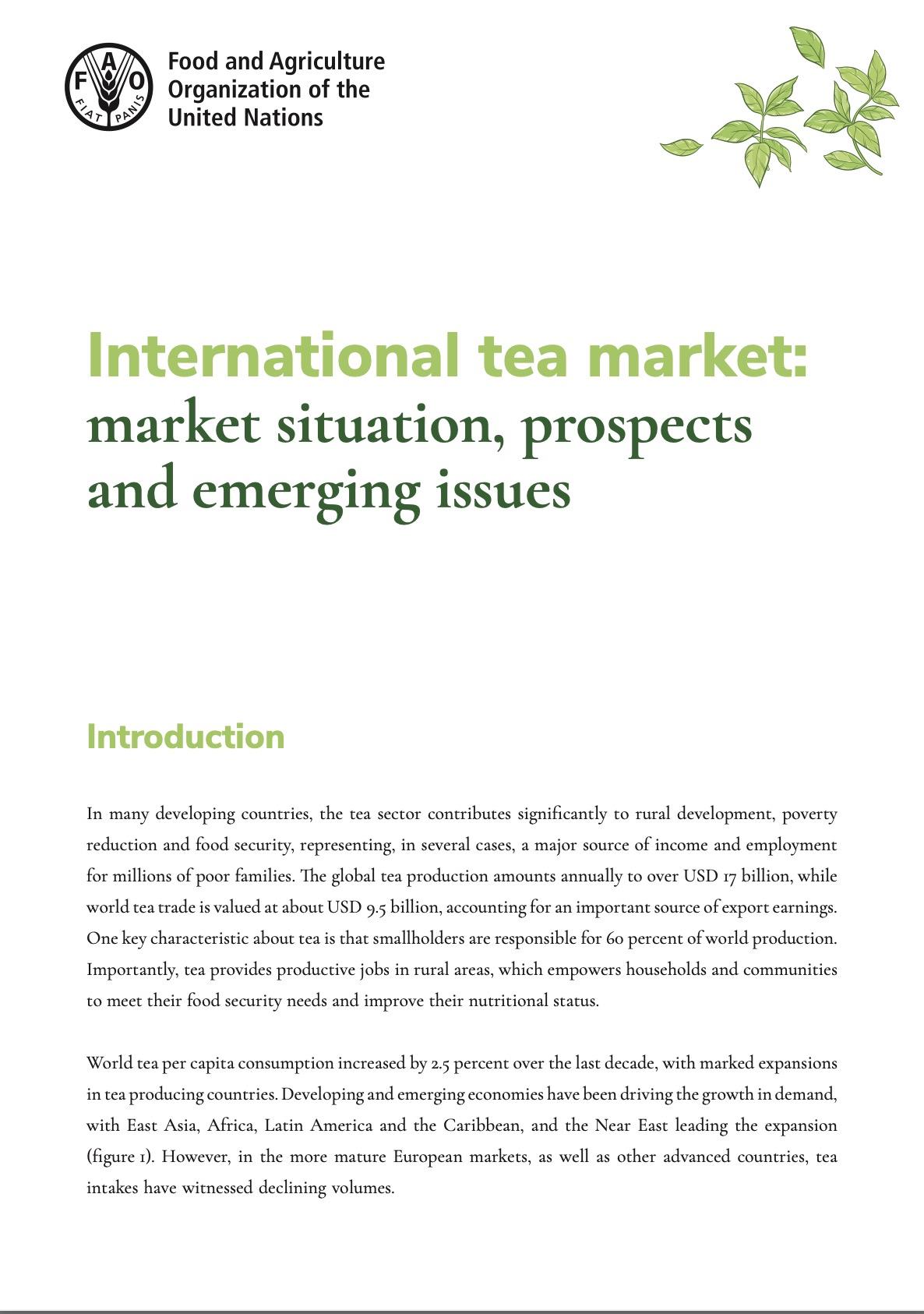 FAO
FIAT PANIS

Food and Agriculture Organization of the United Nations

International tea market: market situation, prospects and emerging issues

Introduction

In many developing countries, the tea sector contributes significantly to rural development, poverty reduction and food security, representing, in several cases, a major source of income and employment for millions of poor families. The global tea production amounts annually to over USD 17 billion, while world tea trade is valued at about USD 9.5 billion, accounting for an important source of export earnings. One key characteristic about tea is that smallholders are responsible for 60 percent of world production. Importantly, tea provides productive jobs in rural areas, which empowers households and communities to meet their food security needs and improve their nutritional status.

World tea per capita consumption increased by 2.5 percent over the last decade, with marked expansions in tea producing countries. Developing and emerging economies have been driving the growth in demand, with East Asia, Africa, Latin America and the Caribbean, and the Near East leading the expansion (figure 1). However, in the more mature European markets, as well as other advanced countries, tea intakes have witnessed declining volumes.